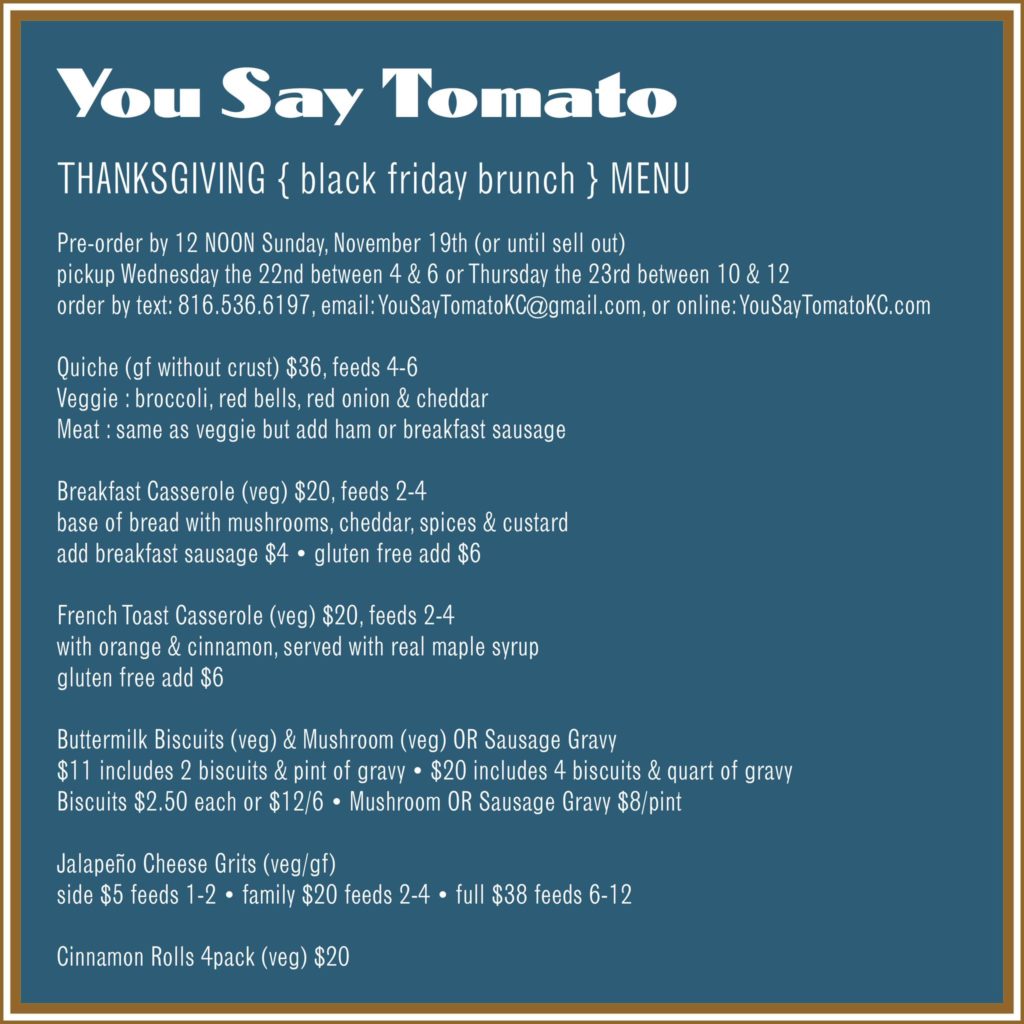 You Say Tomato

THANKSGIVING { black friday brunch } MENU

Pre-order by 12 NOON Sunday, November 19th (or until sell out)
pickup Wednesday the 22nd between 4 & 6 or Thursday the 23rd between 10 & 12
order by text: 816.536.6197, email: YouSayTomatoKC@gmail.com, or online: YouSayTomatoKC.com

Quiche (gf without crust) $36, feeds 4-6
Veggie : broccoli, red bells, red onion & cheddar
Meat : same as veggie but add ham or breakfast sausage

Breakfast Casserole (veg) $20, feeds 2-4
base of bread with mushrooms, cheddar, spices & custard
add breakfast sausage $4 • gluten free add $6

French Toast Casserole (veg) $20, feeds 2-4
with orange & cinnamon, served with real maple syrup
gluten free add $6

Buttermilk Biscuits (veg) & Mushroom (veg) OR Sausage Gravy
$11 includes 2 biscuits & pint of gravy • $20 includes 4 biscuits & quart of gravy
Biscuits $2.50 each or $12/6 • Mushroom OR Sausage Gravy $8/pint

Jalapeño Cheese Grits (veg/gf)
side $5 feeds 1-2 • family $20 feeds 2-4 • full $38 feeds 6-12

Cinnamon Rolls 4pack (veg) $20